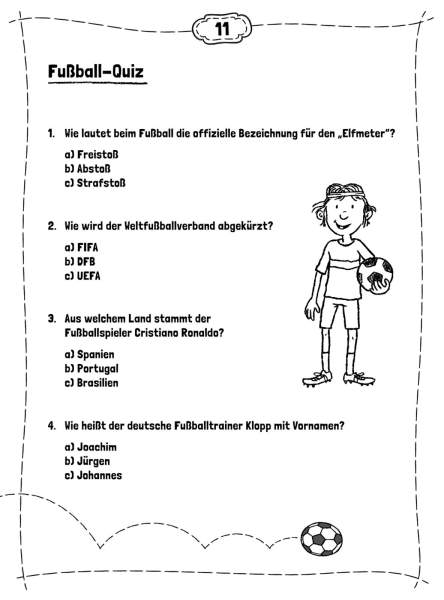 11

Fußball-Quiz

1. Wie lautet beim Fußball die offizielle Bezeichnung für den „Elfmeter"?

a) Freistoß
b) Abstoß
c) Strafstoß

2. Wie wird der Weltfußballverband abgekürzt?

a) FIFA
b) DFB
c) UEFA

3. Aus welchem Land stammt der Fußballspieler Cristiano Ronaldo?

a) Spanien
b) Portugal
c) Brasilien

4. Wie heißt der deutsche Fußballtrainer Klopp mit Vornamen?

a) Joachim
b) Jürgen
c) Johannes